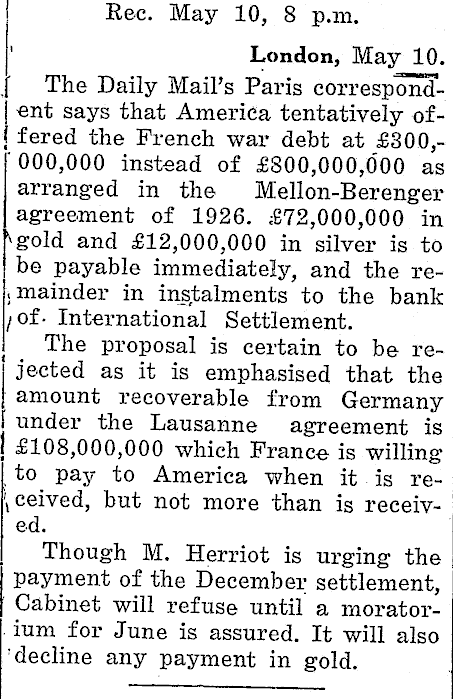 Rec. May 10, 8 p.m.

London, May 10.

The Daily Mail's Paris correspondent says that America tentatively offered the French war debt at £300,000,000 instead of £800,000,000 as arranged in the Mellon-Berenger agreement of 1926. £72,000,000 in gold and £12,000,000 in silver is to be payable immediately, and the remainder in instalments to the bank of International Settlement.

The proposal is certain to be rejected as it is emphasised that the amount recoverable from Germany under the Lausanne agreement is £108,000,000 which France is willing to pay to America when it is received, but not more than is received.

Though M. Herriot is urging the payment of the December settlement, Cabinet will refuse until a moratorium for June is assured. It will also decline any payment in gold.